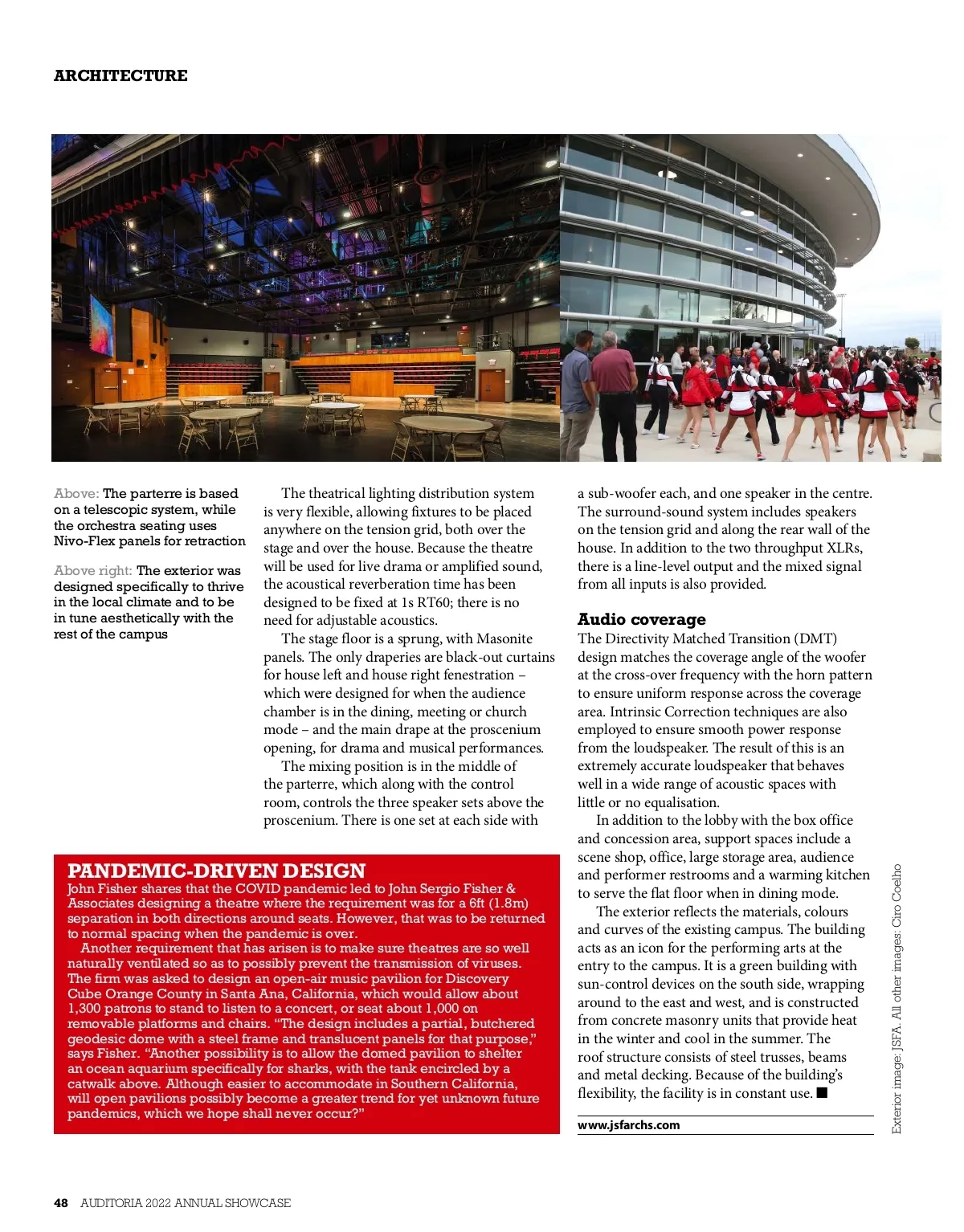 ARCHITECTURE

Above: The parterre is based on a telescopic system, while the orchestra seating uses Nivo-Flex panels for retraction

Above right: The exterior was designed specifically to thrive in the local climate and to be in tune aesthetically with the rest of the campus

The theatrical lighting distribution system is very flexible, allowing fixtures to be placed anywhere on the tension grid, both over the stage and over the house. Because the theatre will be used for live drama or amplified sound, the acoustical reverberation time has been designed to be fixed at 1s RT60; there is no need for adjustable acoustics.

The stage floor is a sprung, with Masonite panels. The only draperies are black-out curtains for house left and house right fenestration – which were designed for when the audience chamber is in the dining, meeting or church mode – and the main drape at the proscenium opening, for drama and musical performances.

The mixing position is in the middle of the parterre, which along with the control room, controls the three speaker sets above the proscenium. There is one set at each side with a sub-woofer each, and one speaker in the centre. The surround-sound system includes speakers on the tension grid and along the rear wall of the house. In addition to the two throughput XLRs, there is a line-level output and the mixed signal from all inputs is also provided.

Audio coverage
The Directivity Matched Transition (DMT) design matches the coverage angle of the woofer at the cross-over frequency with the horn pattern to ensure uniform response across the coverage area. Intrinsic Correction techniques are also employed to ensure smooth power response from the loudspeaker. The result of this is an extremely accurate loudspeaker that behaves well in a wide range of acoustic spaces with little or no equalisation.

In addition to the lobby with the box office and concession area, support spaces include a scene shop, office, large storage area, audience and performer restrooms and a warming kitchen to serve the flat floor when in dining mode.

The exterior reflects the materials, colours and curves of the existing campus. The building acts as an icon for the performing arts at the entry to the campus. It is a green building with sun-control devices on the south side, wrapping around to the east and west, and is constructed from concrete masonry units that provide heat in the winter and cool in the summer. The roof structure consists of steel trusses, beams and metal decking. Because of the building's flexibility, the facility is in constant use. ■

www.jsfarchs.com

PANDEMIC-DRIVEN DESIGN
John Fisher shares that the COVID pandemic led to John Sergio Fisher & Associates designing a theatre where the requirement was for a 6ft (1.8m) separation in both directions around seats. However, that was to be returned to normal spacing when the pandemic is over.

Another requirement that has arisen is to make sure theatres are so well naturally ventilated so as to possibly prevent the transmission of viruses. The firm was asked to design an open-air music pavilion for Discovery Cube Orange County in Santa Ana, California, which would allow about 1,300 patrons to stand to listen to a concert, or seat about 1,000 on removable platforms and chairs. "The design includes a partial, butchered geodesic dome with a steel frame and translucent panels for that purpose," says Fisher. "Another possibility is to allow the domed pavilion to shelter an ocean aquarium specifically for sharks, with the tank encircled by a catwalk above. Although easier to accommodate in Southern California, will open pavilions possibly become a greater trend for yet unknown future pandemics, which we hope shall never occur?"

Exterior image: JSFA. All other images: Ciro Coelho

48 AUDITORIA 2022 ANNUAL SHOWCASE